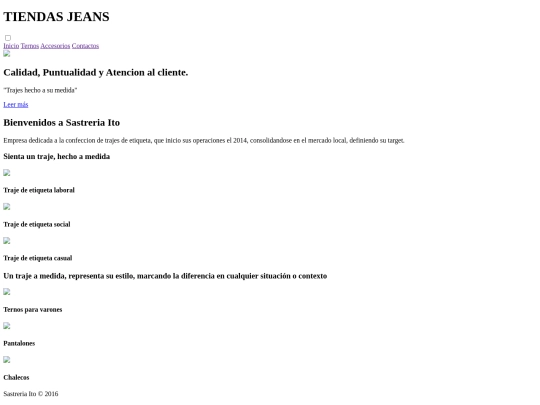 TIENDAS JEANS

Inicio Ternos Accesorios Contactos

Calidad, Puntualidad y Atencion al cliente.

"Trajes hecho a su medida"

Leer más

Bienvenidos a Sastreria Ito

Empresa dedicada a la confeccion de trajes de etiqueta, que inicio sus operaciones el 2014, consolidandose en el mercado local, definiendo su target.

Sienta un traje, hecho a medida

Traje de etiqueta laboral

Traje de etiqueta social

Traje de etiqueta casual

Un traje a medida, representa su estilo, marcando la diferencia en cualquier situación o contexto

Ternos para varones

Pantalones

Chalecos

Sastreria Ito © 2016